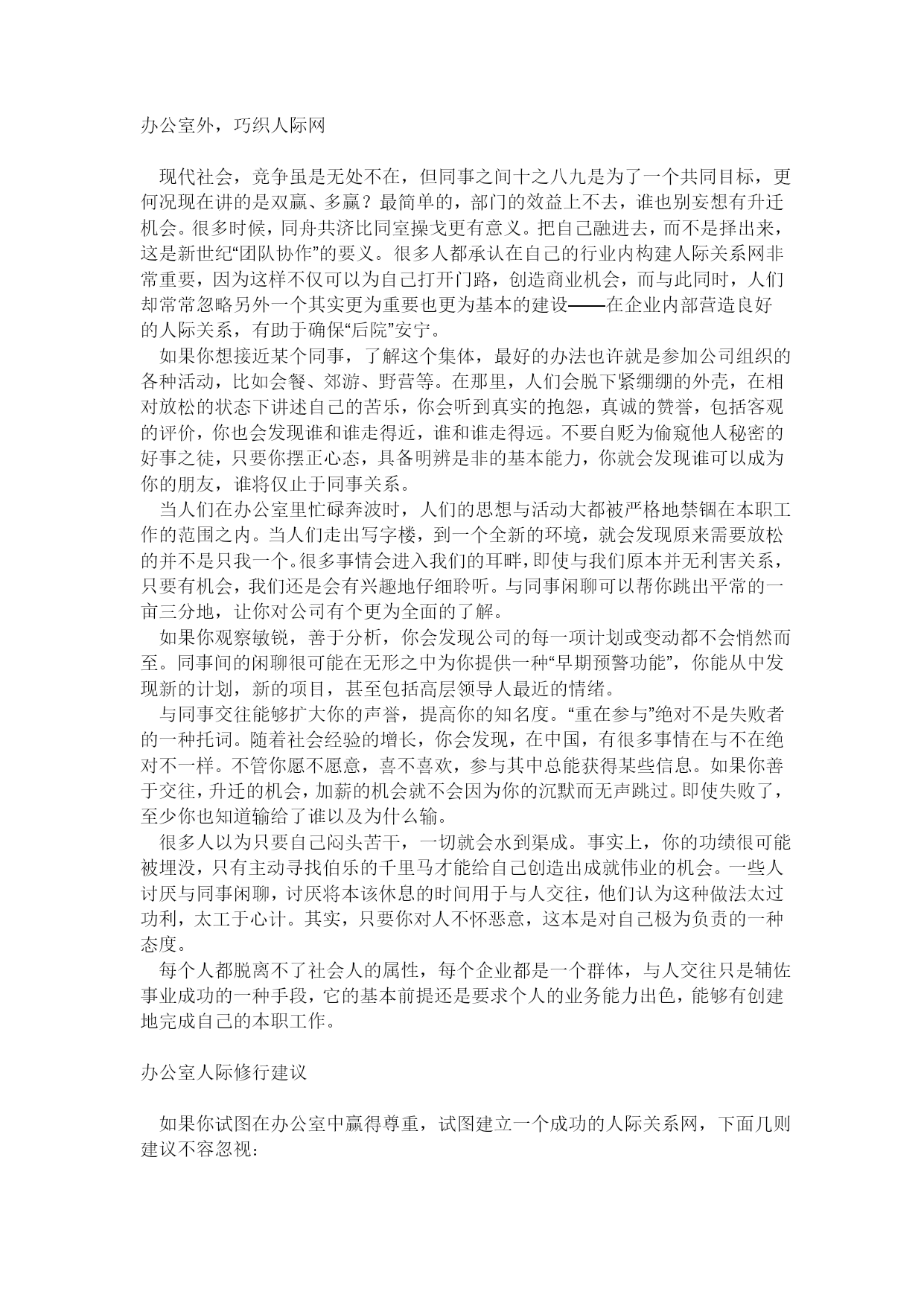 办公室外，巧织人际网

现代社会，竞争虽是无处不在，但同事之间十之八九是为了一个共同目标，更何况现在讲的是双赢、多赢？最简单的，部门的效益上不去，谁也别妄想有升迁机会。很多时候，同舟共济比同室操戈更有意义。把自己融进去，而不是择出来，这是新世纪“团队协作”的要义。很多人都承认在自己的行业内构建人际关系网非常重要，因为这样不仅可以为自己打开门路，创造商业机会，而与此同时，人们却常常忽略另外一个其实更为重要也更为基本的建设——在企业内部营造良好的人际关系，有助于确保“后院”安宁。

如果你想接近某个同事，了解这个集体，最好的办法也许就是参加公司组织的各种活动，比如会餐、郊游、野营等。在那里，人们会脱下紧绷绷的外壳，在相对放松的状态下讲述自己的苦乐，你会听到真实的抱怨，真诚的赞誉，包括客观的评价，你也会发现谁和谁走得近，谁和谁走得远。不要自贬为偷窥他人秘密的好事之徒，只要你摆正心态，具备明辨是非的基本能力，你就会发现谁可以成为你的朋友，谁将仅止于同事关系。

当人们在办公室里忙碌奔波时，人们的思想与活动大都被严格地禁锢在本职工作的范围之内。当人们走出写字楼，到一个全新的环境，就会发现原来需要放松的并不是只我一个。很多事情会进入我们的耳畔，即使与我们原本并无利害关系，只要有机会，我们还是会有兴趣地仔细聆听。与同事闲聊可以帮你跳出平常的一亩三分地，让你对公司有个更为全面的了解。

如果你观察敏锐，善于分析，你会发现公司的每一项计划或变动都不会悄然而至。同事间的闲聊很可能在无形之中为你提供一种“早期预警功能”，你能从中发现新的计划，新的项目，甚至包括高层领导人最近的情绪。

与同事交往能够扩大你的声誉，提高你的知名度。“重在参与”绝对不是失败者的一种托词。随着社会经验的增长，你会发现，在中国，有很多事情在与不在绝对不一样。不管你愿不愿意，喜不喜欢，参与其中总能获得某些信息。如果你善于交往，升迁的机会，加薪的机会就不会因为你的沉默而无声跳过。即使失败了，至少你也知道输给了谁以及为什么输。

很多人以为只要自己闷头苦干，一切就会水到渠成。事实上，你的功绩很可能被埋没，只有主动寻找伯乐的千里马才能给自己创造出成就伟业的机会。一些人讨厌与同事闲聊，讨厌将本该休息的时间用于与人交往，他们认为这种做法太过功利，太工于心计。其实，只要你对人不怀恶意，这本是对自己极为负责的一种态度。

每个人都脱离不了社会人的属性，每个企业都是一个群体，与人交往只是辅佐事业成功的一种手段，它的基本前提还是要求个人的业务能力出色，能够有创建地完成自己的本职工作。

办公室人际修行建议

如果你试图在办公室中赢得尊重，试图建立一个成功的人际关系网，下面几则建议不容忽视：